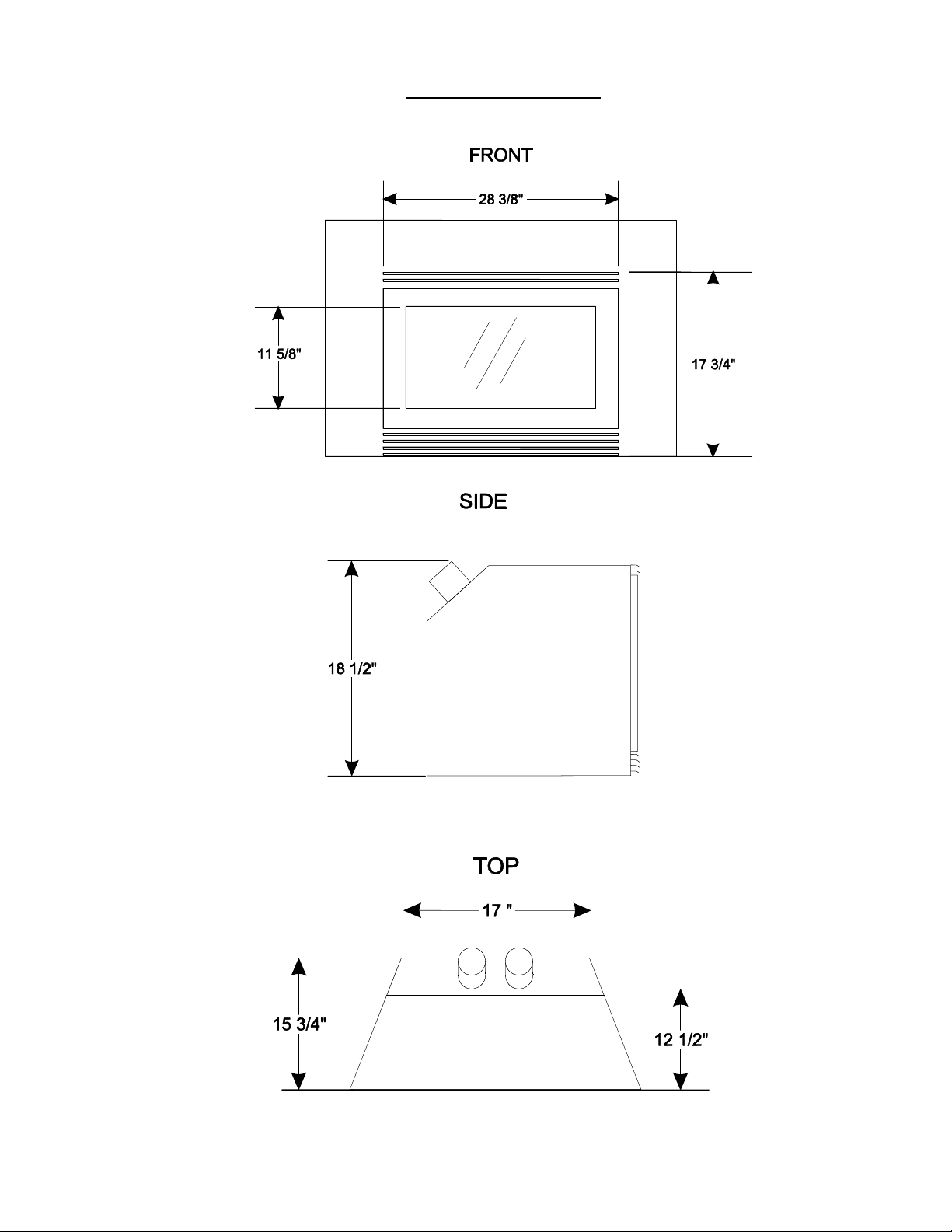 FRONT

28 3/8"

11 5/8"

17 3/4"

SIDE

18 1/2"

TOP

17 "

15 3/4"

12 1/2"